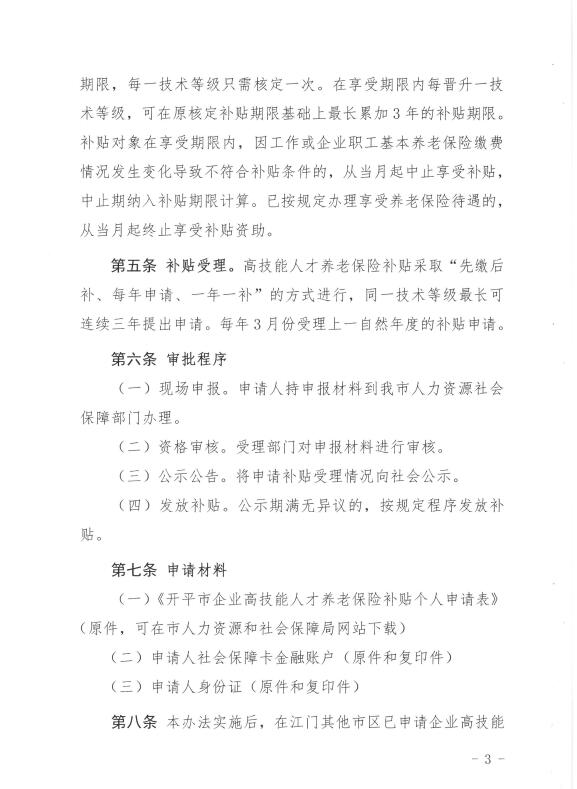 期限，每一技术等级只需核定一次。在享受期限内每晋升一技术等级，可在原核定补贴期限基础上最长累加3年的补贴期限。补贴对象在享受期限内，因工作或企业职工基本养老保险缴费情况发生变化导致不符合补贴条件的，从当月起中止享受补贴，中止期纳入补贴期限计算。已按规定办理享受养老保险待遇的，从当月起终止享受补贴资助。

第五条 补贴受理。高技能人才养老保险补贴采取“先缴后补、每年申请、一年一补”的方式进行，同一技术等级最长可连续三年提出申请。每年3月份受理上一自然年度的补贴申请。

第六条 审批程序

（一）现场申报。申请人持申报材料到我市人力资源社会保障部门办理。

（二）资格审核。受理部门对申报材料进行审核。

（三）公示公告。将申请补贴受理情况向社会公示。

（四）发放补贴。公示期满无异议的，按规定程序发放补贴。

第七条 申请材料

（一）《开平市企业高技能人才养老保险补贴个人申请表》（原件，可在市人力资源和社会保障局网站下载）

（二）申请人社会保障卡金融账户（原件和复印件）

（三）申请人身份证（原件和复印件）

第八条 本办法实施后，在江门其他市区已申请企业高技能

- 3 -